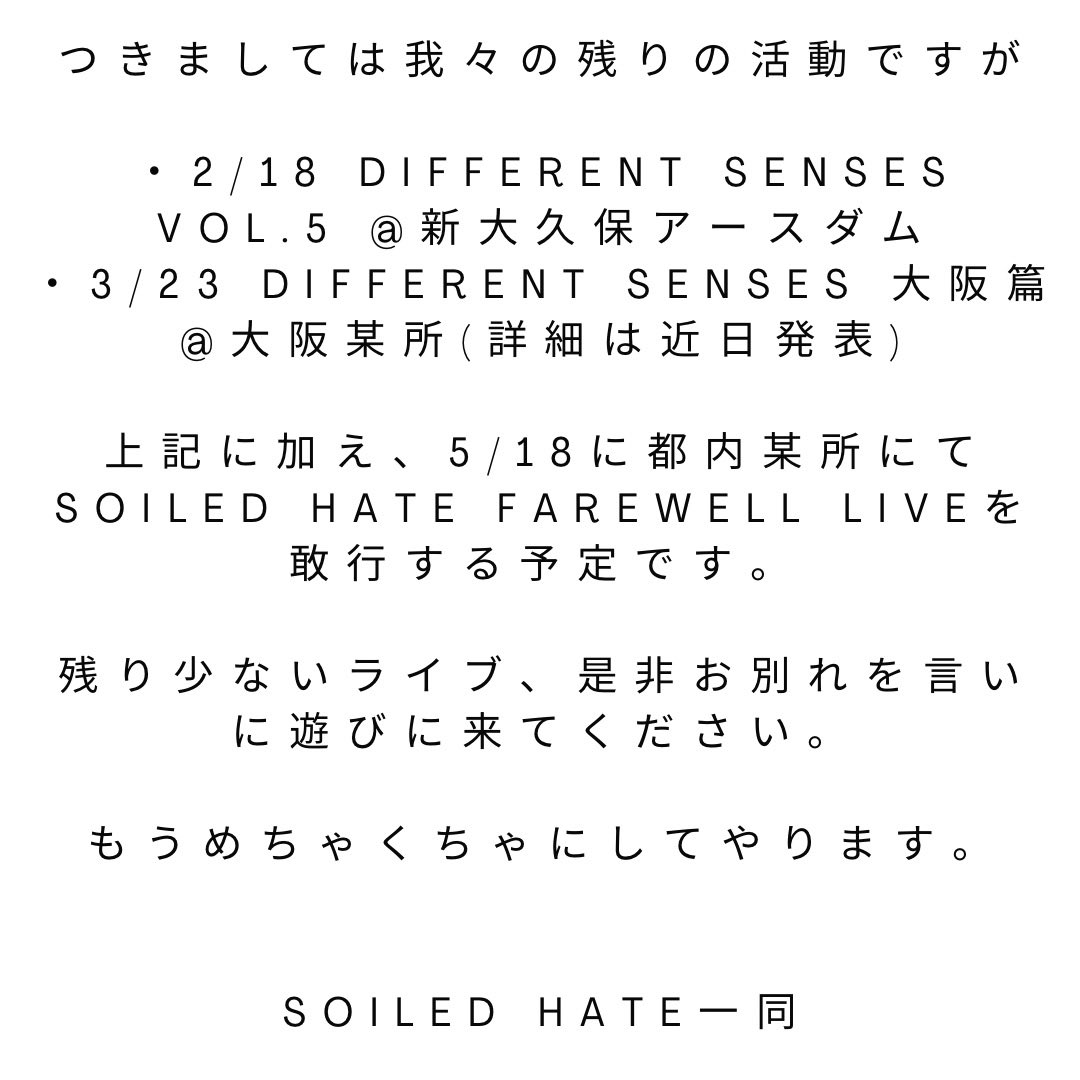 つきましては我々の残りの活動ですが

・2/18 DIFFERENT SENSES VOL.5 @新大久保アースダム
・3/23 DIFFERENT SENSES 大阪篇 @大阪某所(詳細は近日発表)

上記に加え、5/18に都内某所にて SOILED HATE FAREWELL LIVEを敢行する予定です。

残り少ないライブ、是非お別れを言いに遊びに来てください。

もうめちゃくちゃにしてやります。

SOILED HATE一同